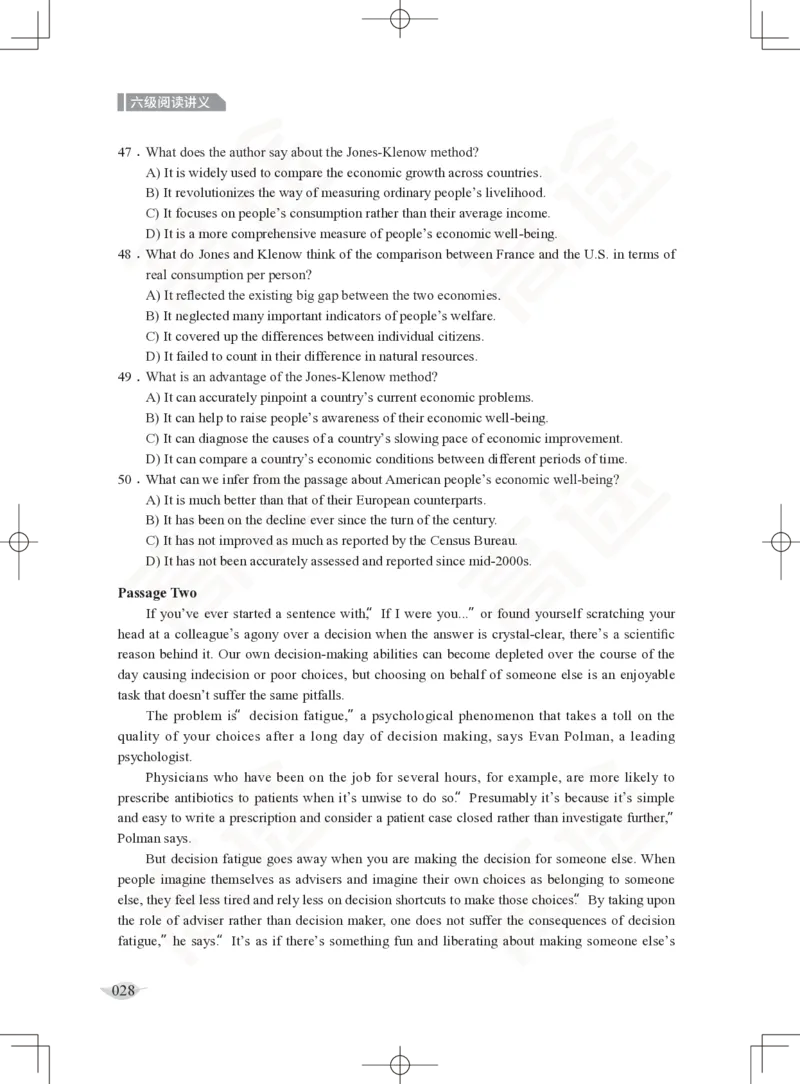 六级阅读讲义

47．What does the author say about the Jones-Klenow method?
A) It is widely used to compare the economic growth across countries.
B) It revolutionizes the way of measuring ordinary people's livelihood.
C) It focuses on people's consumption rather than their average income.
D) It is a more comprehensive measure of people's economic well-being.
48．What do Jones and Klenow think of the comparison between France and the U.S. in terms of real consumption per person?
A) It reflected the existing big gap between the two economies.
B) It neglected many important indicators of people's welfare.
C) It covered up the differences between individual citizens.
D) It failed to count in their difference in natural resources.
49．What is an advantage of the Jones-Klenow method?
A) It can accurately pinpoint a country's current economic problems.
B) It can help to raise people's awareness of their economic well-being.
C) It can diagnose the causes of a country's slowing pace of economic improvement.
D) It can compare a country's economic conditions between different periods of time.
50．What can we infer from the passage about American people's economic well-being?
A) It is much better than that of their European counterparts.
B) It has been on the decline ever since the turn of the century.
C) It has not improved as much as reported by the Census Bureau.
D) It has not been accurately assessed and reported since mid-2000s.

Passage Two

If you've ever started a sentence with," If I were you..." or found yourself scratching your head at a colleague's agony over a decision when the answer is crystal-clear, there's a scientific reason behind it. Our own decision-making abilities can become depleted over the course of the day causing indecision or poor choices, but choosing on behalf of someone else is an enjoyable task that doesn't suffer the same pitfalls.

The problem is" decision fatigue," a psychological phenomenon that takes a toll on the quality of your choices after a long day of decision making, says Evan Polman, a leading psychologist.

Physicians who have been on the job for several hours, for example, are more likely to prescribe antibiotics to patients when it's unwise to do so." Presumably it's because it's simple and easy to write a prescription and consider a patient case closed rather than investigate further," Polman says.

But decision fatigue goes away when you are making the decision for someone else. When people imagine themselves as advisers and imagine their own choices as belonging to someone else, they feel less tired and rely less on decision shortcuts to make those choices." By taking upon the role of adviser rather than decision maker, one does not suffer the consequences of decision fatigue," he says." It's as if there's something fun and liberating about making someone else's

028